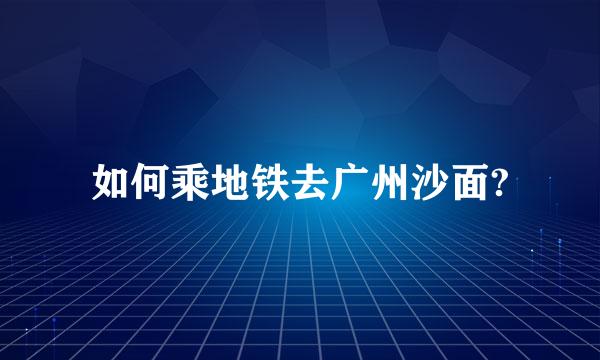 如何乘地铁去广州沙面?